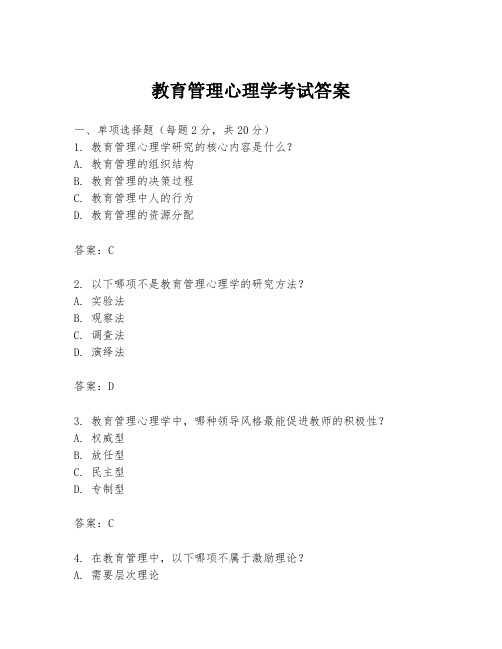 教育管理心理学考试答案

一、单项选择题（每题2分，共20分）

1. 教育管理心理学研究的核心内容是什么？
A. 教育管理的组织结构
B. 教育管理的决策过程
C. 教育管理中人的行为
D. 教育管理的资源分配

答案：C

2. 以下哪项不是教育管理心理学的研究方法？
A. 实验法
B. 观察法
C. 调查法
D. 演绎法

答案：D

3. 教育管理心理学中，哪种领导风格最能促进教师的积极性？
A. 权威型
B. 放任型
C. 民主型
D. 专制型

答案：C

4. 在教育管理中，以下哪项不属于激励理论？
A. 需要层次理论